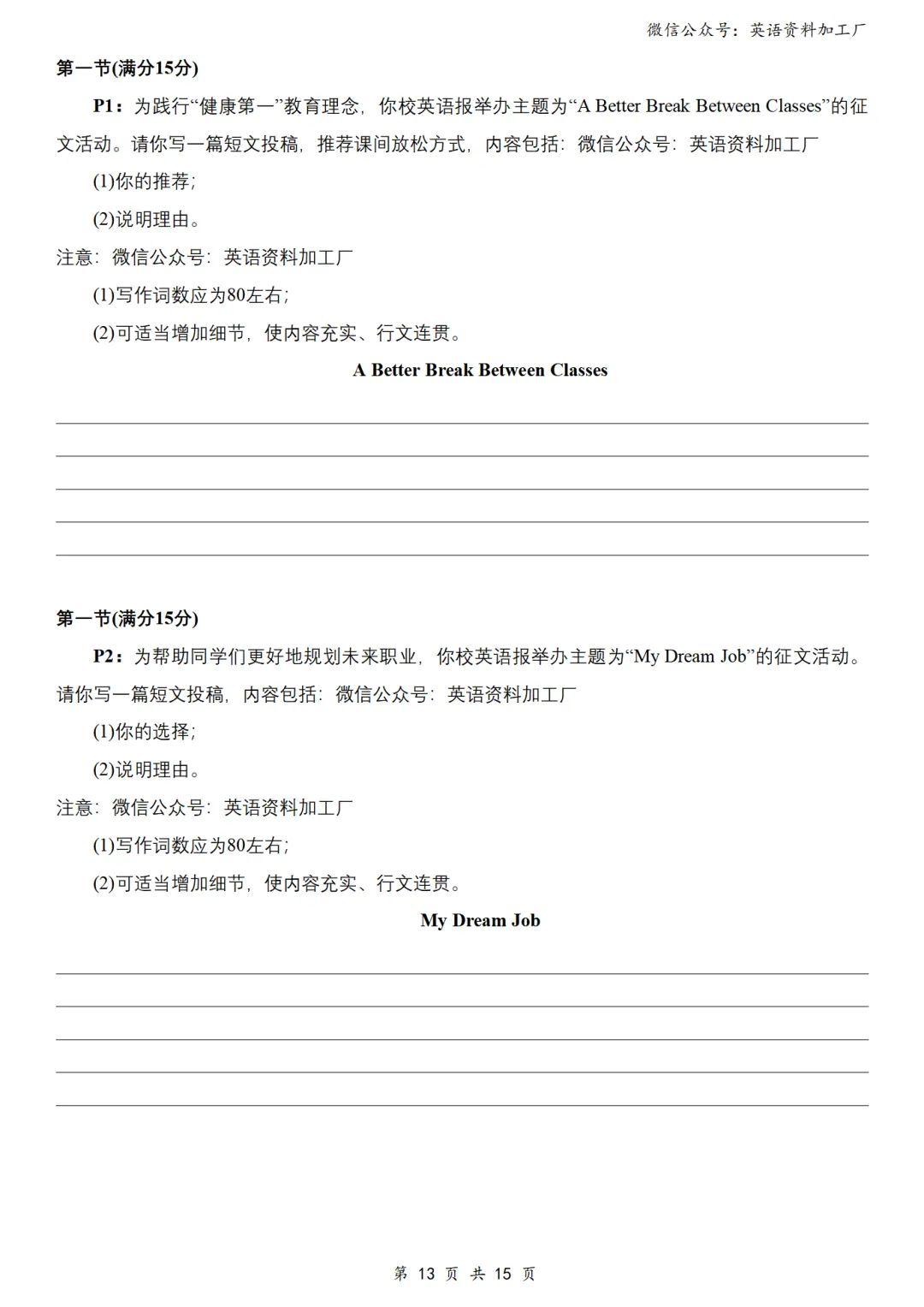 微信公众号：英语资料加工厂

第一节(满分15分)

P1：为践行“健康第一”教育理念，你校英语报举办主题为“A Better Break Between Classes”的征文活动。请你写一篇短文投稿，推荐课间放松方式，内容包括：微信公众号：英语资料加工厂

(1)你的推荐；

(2)说明理由。

注意：微信公众号：英语资料加工厂

(1)写作词数应为80左右；

(2)可适当增加细节，使内容充实、行文连贯。

A Better Break Between Classes

第一节(满分15分)

P2：为帮助同学们更好地规划未来职业，你校英语报举办主题为“My Dream Job”的征文活动。请你写一篇短文投稿，内容包括：微信公众号：英语资料加工厂

(1)你的选择；

(2)说明理由。

注意：微信公众号：英语资料加工厂

(1)写作词数应为80左右；

(2)可适当增加细节，使内容充实、行文连贯。

My Dream Job

第 13 页 共 15 页